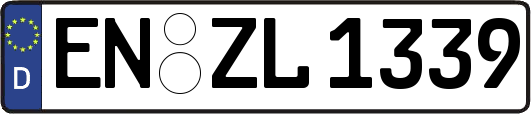 D
EN ZL 1339